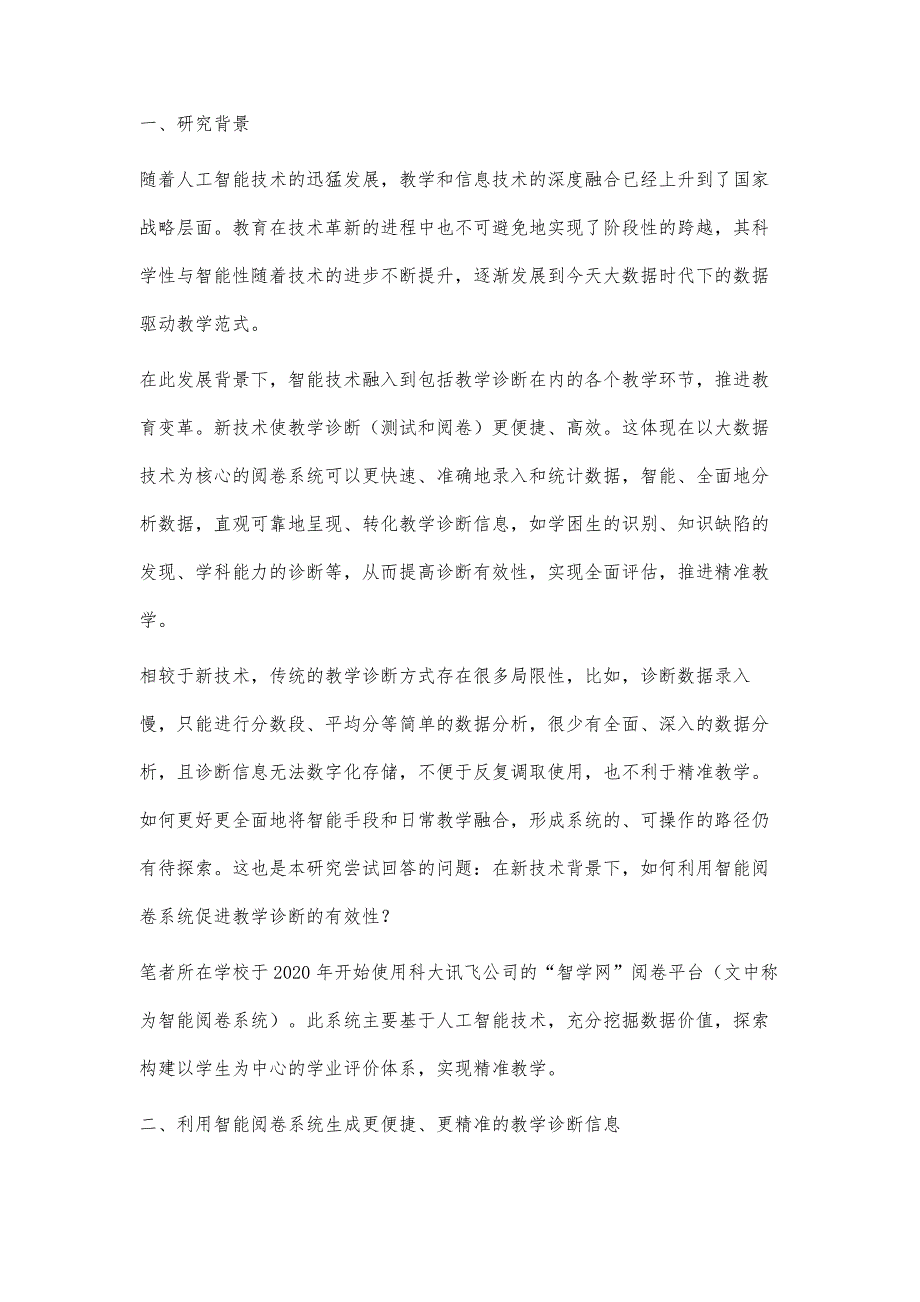 一、研究背景

随着人工智能技术的迅猛发展，教学和信息技术的深度融合已经上升到了国家战略层面。教育在技术革新的进程中也不可避免地实现了阶段性的跨越，其科学性与智能性随着技术的进步不断提升，逐渐发展到今天大数据时代下的数据驱动教学范式。

在此发展背景下，智能技术融入到包括教学诊断在内的各个教学环节，推进教育变革。新技术使教学诊断（测试和阅卷）更便捷、高效。这体现在以大数据技术为核心的阅卷系统可以更快速、准确地录入和统计数据，智能、全面地分析数据，直观可靠地呈现、转化教学诊断信息，如学困生的识别、知识缺陷的发现、学科能力的诊断等，从而提高诊断有效性，实现全面评估，推进精准教学。

相较于新技术，传统的教学诊断方式存在很多局限性，比如，诊断数据录入慢，只能进行分数段、平均分等简单的数据分析，很少有全面、深入的数据分析，且诊断信息无法数字化存储，不便于反复调取使用，也不利于精准教学。如何更好更全面地将智能手段和日常教学融合，形成系统的、可操作的路径仍有待探索。这也是本研究尝试回答的问题：在新技术背景下，如何利用智能阅卷系统促进教学诊断的有效性？

笔者所在学校于2020年开始使用科大讯飞公司的“智学网”阅卷平台（文中称为智能阅卷系统）。此系统主要基于人工智能技术，充分挖掘数据价值，探索构建以学生为中心的学业评价体系，实现精准教学。

二、利用智能阅卷系统生成更便捷、更精准的教学诊断信息